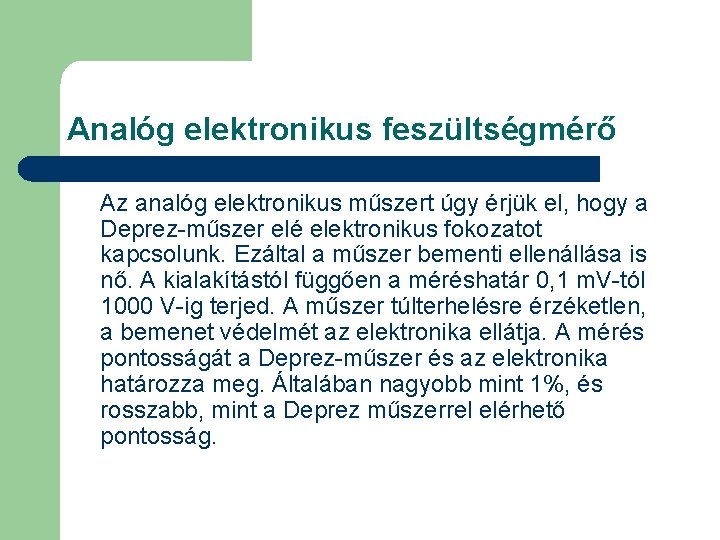 Analóg elektronikus feszültségmérő

Az analóg elektronikus műszert úgy érjük el, hogy a Deprez-műszer elé elektronikus fokozatot kapcsolunk. Ezáltal a műszer bementi ellenállása is nő. A kialakítástól függően a méréshatár 0,1 mV-tól 1000 V-ig terjed. A műszer túlterhelésre érzéketlen, a bemenet védelmét az elektronika ellátja. A mérés pontosságát a Deprez-műszer és az elektronika határozza meg. Általában nagyobb mint 1%, és rosszabb, mint a Deprez műszerrel elérhető pontosság.